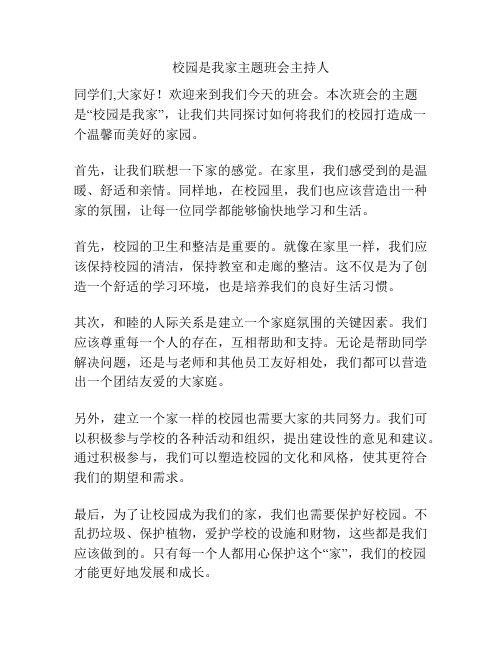 校园是我家主题班会主持人

同学们,大家好！欢迎来到我们今天的班会。本次班会的主题是“校园是我家”，让我们共同探讨如何将我们的校园打造成一个温馨而美好的家园。

首先，让我们联想一下家的感觉。在家里，我们感受到的是温暖、舒适和亲情。同样地，在校园里，我们也应该营造出一种家的氛围，让每一位同学都能够愉快地学习和生活。

首先，校园的卫生和整洁是重要的。就像在家里一样，我们应该保持校园的清洁，保持教室和走廊的整洁。这不仅是为了创造一个舒适的学习环境，也是培养我们的良好生活习惯。

其次，和睦的人际关系是建立一个家庭氛围的关键因素。我们应该尊重每一个人的存在，互相帮助和支持。无论是帮助同学解决问题，还是与老师和其他员工友好相处，我们都可以营造出一个团结友爱的大家庭。

另外，建立一个家一样的校园也需要大家的共同努力。我们可以积极参与学校的各种活动和组织，提出建设性的意见和建议。通过积极参与，我们可以塑造校园的文化和风格，使其更符合我们的期望和需求。

最后，为了让校园成为我们的家，我们也需要保护好校园。不乱扔垃圾、保护植物，爱护学校的设施和财物，这些都是我们应该做到的。只有每一个人都用心保护这个“家”，我们的校园才能更好地发展和成长。